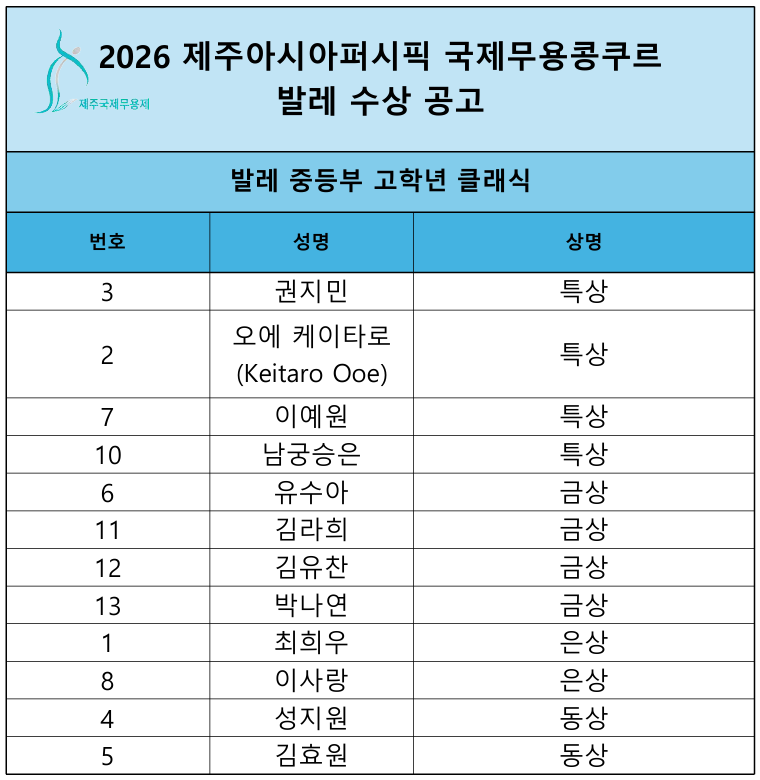 제주국제무용제

2026 제주아시아퍼시픽 국제무용콩쿠르
발레 수상 공고

발레 중등부 고학년 클래식

| 번호 | 성명 | 상명 |
|---|---|---|
| 3 | 권지민 | 특상 |
| 2 | 오에 케이타로 (Keitaro Ooe) | 특상 |
| 7 | 이예원 | 특상 |
| 10 | 남궁승은 | 특상 |
| 6 | 유수아 | 금상 |
| 11 | 김라희 | 금상 |
| 12 | 김유찬 | 금상 |
| 13 | 박나연 | 금상 |
| 1 | 최희우 | 은상 |
| 8 | 이사랑 | 은상 |
| 4 | 성지원 | 동상 |
| 5 | 김효원 | 동상 |